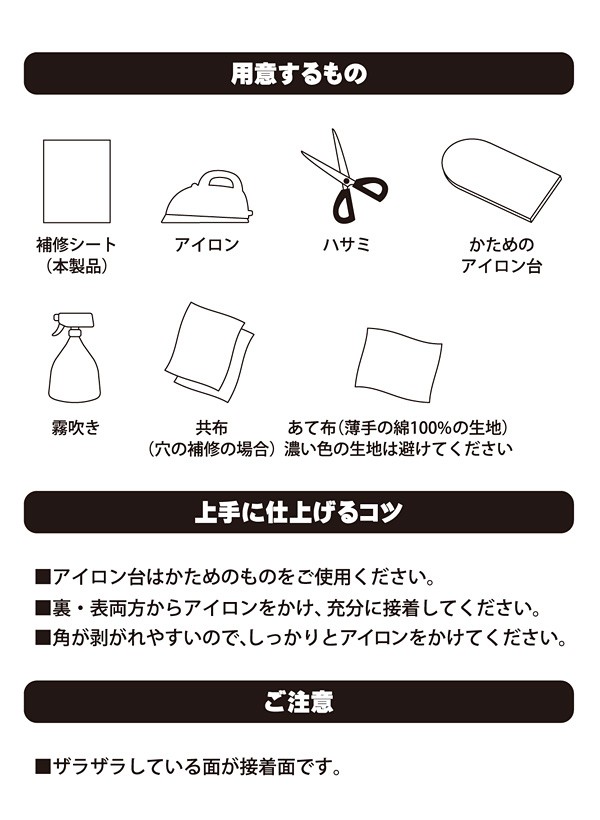 用意するもの

補修シート
（本製品）

アイロン

ハサミ

かための
アイロン台

霧吹き

共布
（穴の補修の場合）

あて布（薄手の綿100%の生地）
濃い色の生地は避けてください

上手に仕上げるコツ

■アイロン台はかためのものをご使用ください。
■裏・表両方からアイロンをかけ、充分に接着してください。
■角が剥がれやすいので、しっかりとアイロンをかけてください。

ご注意

■ザラザラしている面が接着面です。